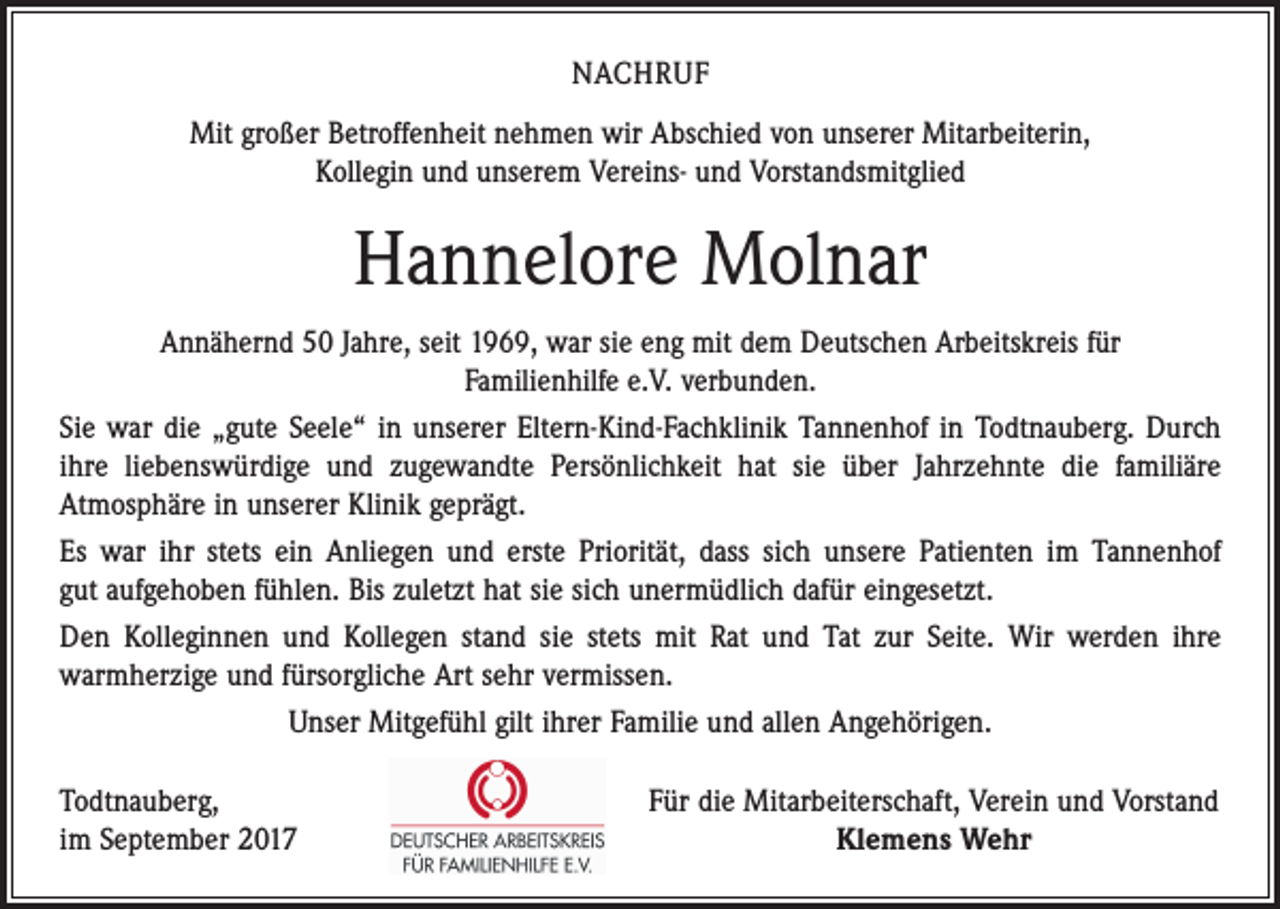 NACHRUF

Mit großer Betroffenheit nehmen wir Abschied von unserer Mitarbeiterin, Kollegin und unserem Vereins- und Vorstandsmitglied

Hannelore Molnar

Annähernd 50 Jahre, seit 1969, war sie eng mit dem Deutschen Arbeitskreis für Familienhilfe e.V. verbunden.

Sie war die „gute Seele“ in unserer Eltern-Kind-Fachklinik Tannenhof in Todtnauberg. Durch ihre liebenswürdige und zugewandte Persönlichkeit hat sie über Jahrzehnte die familiäre Atmosphäre in unserer Klinik geprägt.

Es war ihr stets ein Anliegen und erste Priorität, dass sich unsere Patienten im Tannenhof gut aufgehoben fühlen. Bis zuletzt hat sie sich unermüdlich dafür eingesetzt.

Den Kolleginnen und Kollegen stand sie stets mit Rat und Tat zur Seite. Wir werden ihre warmherzige und fürsorgliche Art sehr vermissen.

Unser Mitgefühl gilt ihrer Familie und allen Angehörigen.

Todtnauberg,
im September 2017

DEUTSCHER ARBEITSKREIS
FÜR FAMILIENHILFE E.V.

Für die Mitarbeiterschaft, Verein und Vorstand
Klemens Wehr